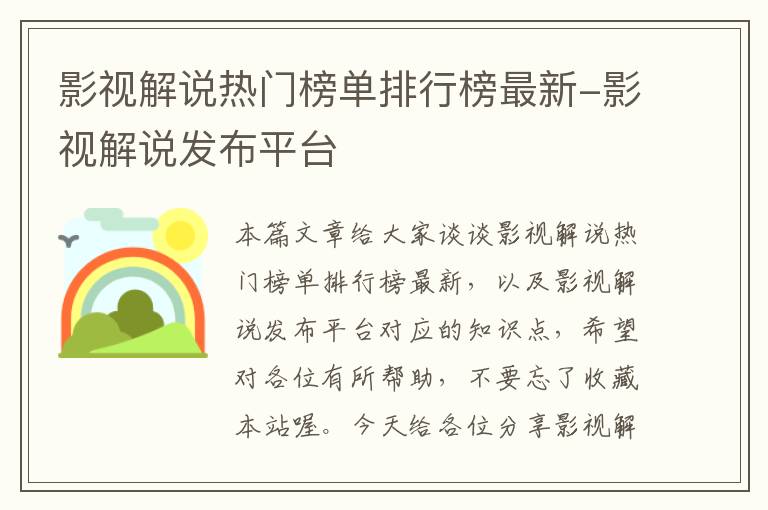 影视解说热门榜单排行榜最新-影视解说发布平台

本篇文章给大家谈谈影视解说热门榜单排行榜最新，以及影视解说发布平台对应的知识点，希望对各位有所帮助，不要忘了收藏本站喔。今天给各位分享影视解